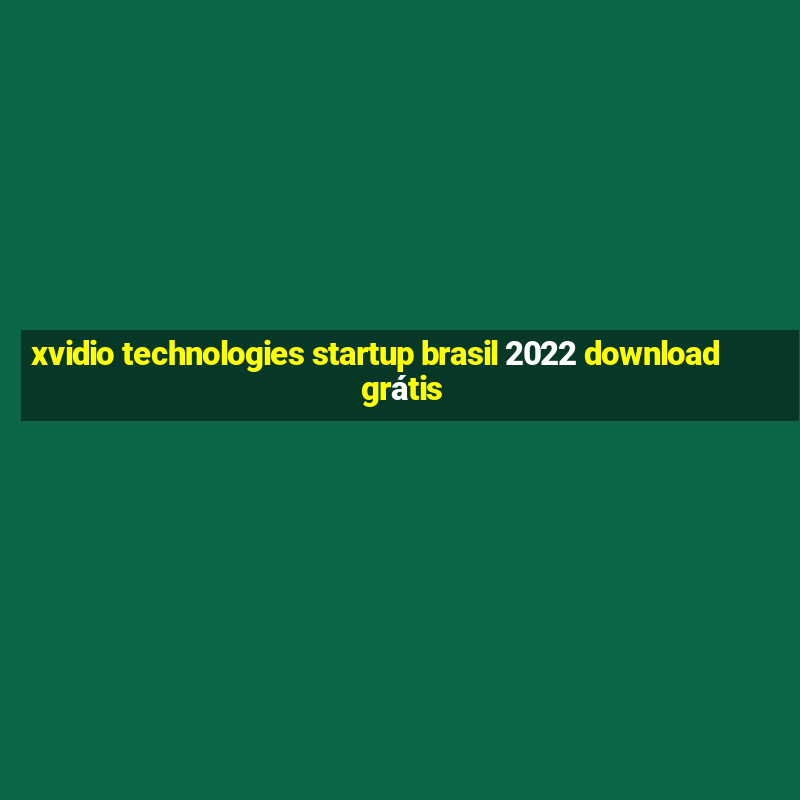 xvidio technologies startup brasil 2022 download grátis